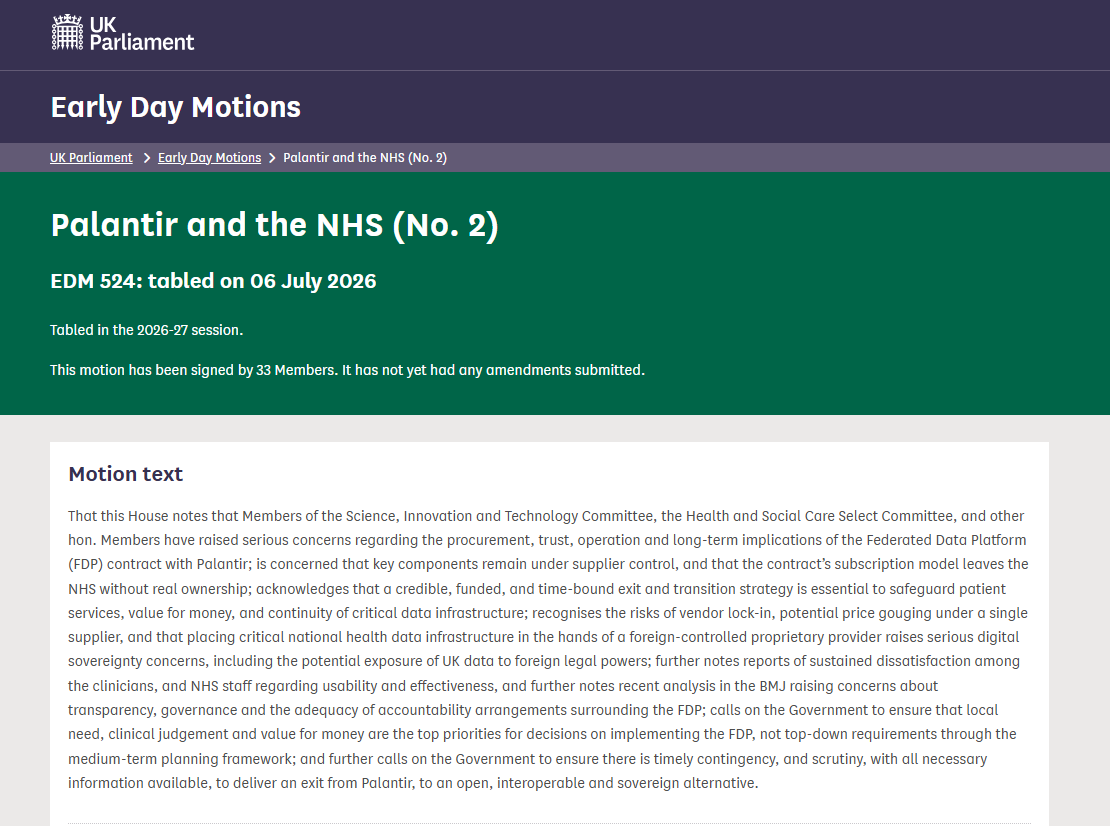 UK Parliament

Early Day Motions

UK Parliament > Early Day Motions > Palantir and the NHS (No. 2)

Palantir and the NHS (No. 2)

EDM 524: tabled on 06 July 2026

Tabled in the 2026-27 session.

This motion has been signed by 33 Members. It has not yet had any amendments submitted.

Motion text

That this House notes that Members of the Science, Innovation and Technology Committee, the Health and Social Care Select Committee, and other hon. Members have raised serious concerns regarding the procurement, trust, operation and long-term implications of the Federated Data Platform (FDP) contract with Palantir; is concerned that key components remain under supplier control, and that the contract's subscription model leaves the NHS without real ownership; acknowledges that a credible, funded, and time-bound exit and transition strategy is essential to safeguard patient services, value for money, and continuity of critical data infrastructure; recognises the risks of vendor lock-in, potential price gouging under a single supplier, and that placing critical national health data infrastructure in the hands of a foreign-controlled proprietary provider raises serious digital sovereignty concerns, including the potential exposure of UK data to foreign legal powers; further notes reports of sustained dissatisfaction among the clinicians, and NHS staff regarding usability and effectiveness, and further notes recent analysis in the BMJ raising concerns about transparency, governance and the adequacy of accountability arrangements surrounding the FDP; calls on the Government to ensure that local need, clinical judgement and value for money are the top priorities for decisions on implementing the FDP, not top-down requirements through the medium-term planning framework; and further calls on the Government to ensure there is timely contingency, and scrutiny, with all necessary information available, to deliver an exit from Palantir, to an open, interoperable and sovereign alternative.